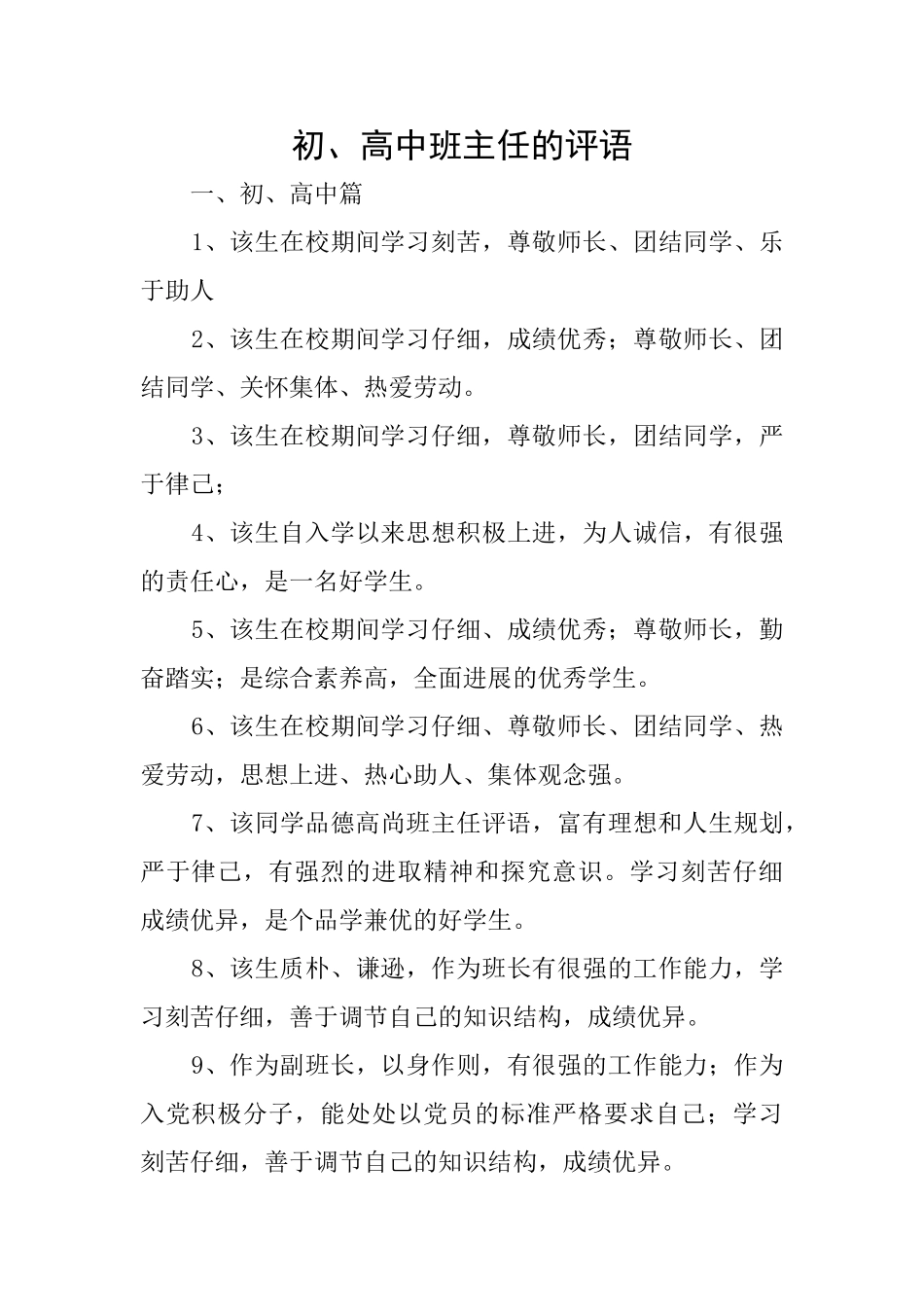 初、高中班主任的评语

一、初、高中篇

1、该生在校期间学习刻苦，尊敬师长、团结同学、乐于助人

2、该生在校期间学习仔细，成绩优秀；尊敬师长、团结同学、关怀集体、热爱劳动。

3、该生在校期间学习仔细，尊敬师长，团结同学，严于律己；

4、该生自入学以来思想积极上进，为人诚信，有很强的责任心，是一名好学生。

5、该生在校期间学习仔细、成绩优秀；尊敬师长，勤奋踏实；是综合素养高，全面进展的优秀学生。

6、该生在校期间学习仔细、尊敬师长、团结同学、热爱劳动，思想上进、热心助人、集体观念强。

7、该同学品德高尚班主任评语，富有理想和人生规划，严于律己，有强烈的进取精神和探究意识。学习刻苦仔细成绩优异，是个品学兼优的好学生。

8、该生质朴、谦逊，作为班长有很强的工作能力，学习刻苦仔细，善于调节自己的知识结构，成绩优异。

9、作为副班长，以身作则，有很强的工作能力；作为入党积极分子，能处处以党员的标准严格要求自己；学习刻苦仔细，善于调节自己的知识结构，成绩优异。